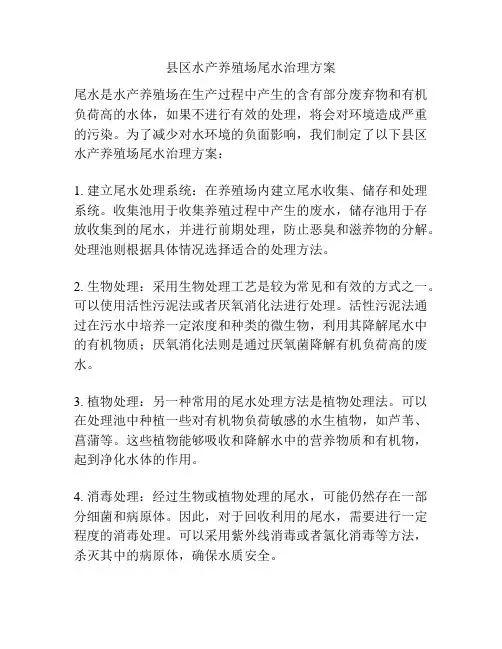 县区水产养殖场尾水治理方案

尾水是水产养殖场在生产过程中产生的含有部分废弃物和有机负荷高的水体，如果不进行有效的处理，将会对环境造成严重的污染。为了减少对水环境的负面影响，我们制定了以下县区水产养殖场尾水治理方案：

1. 建立尾水处理系统：在养殖场内建立尾水收集、储存和处理系统。收集池用于收集养殖过程中产生的废水，储存池用于存放收集到的尾水，并进行前期处理，防止恶臭和滋养物的分解。处理池则根据具体情况选择适合的处理方法。

2. 生物处理：采用生物处理工艺是较为常见和有效的方式之一。可以使用活性污泥法或者厌氧消化法进行处理。活性污泥法通过在污水中培养一定浓度和种类的微生物，利用其降解尾水中的有机物质；厌氧消化法则是通过厌氧菌降解有机负荷高的废水。

3. 植物处理：另一种常用的尾水处理方法是植物处理法。可以在处理池中种植一些对有机物负荷敏感的水生植物，如芦苇、菖蒲等。这些植物能够吸收和降解水中的营养物质和有机物，起到净化水体的作用。

4. 消毒处理：经过生物或植物处理的尾水，可能仍然存在一部分细菌和病原体。因此，对于回收利用的尾水，需要进行一定程度的消毒处理。可以采用紫外线消毒或者氯化消毒等方法，杀灭其中的病原体，确保水质安全。